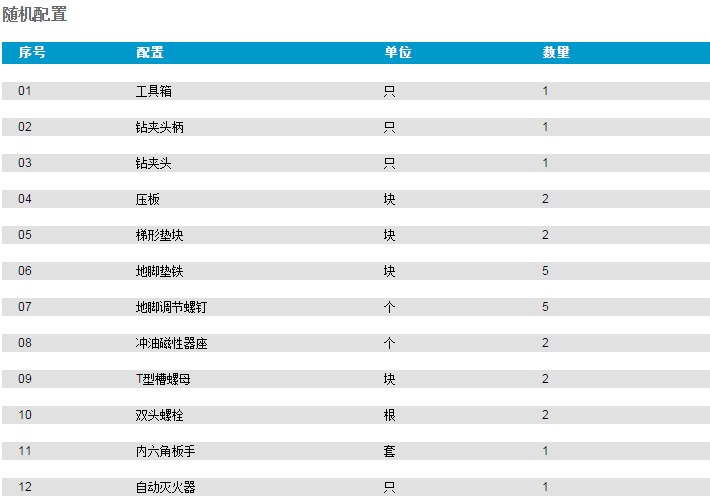 随机配置

| 序号 | 配置 | 单位 | 数量 |
|---|---|---|---|
| 01 | 工具箱 | 只 | 1 |
| 02 | 钻夹头柄 | 只 | 1 |
| 03 | 钻夹头 | 只 | 1 |
| 04 | 压板 | 块 | 2 |
| 05 | 梯形垫块 | 块 | 2 |
| 06 | 地脚垫铁 | 块 | 5 |
| 07 | 地脚调节螺钉 | 个 | 5 |
| 08 | 冲油磁性器座 | 个 | 2 |
| 09 | T型槽螺母 | 块 | 2 |
| 10 | 双头螺栓 | 根 | 2 |
| 11 | 内六角板手 | 套 | 1 |
| 12 | 自动灭火器 | 只 | 1 |